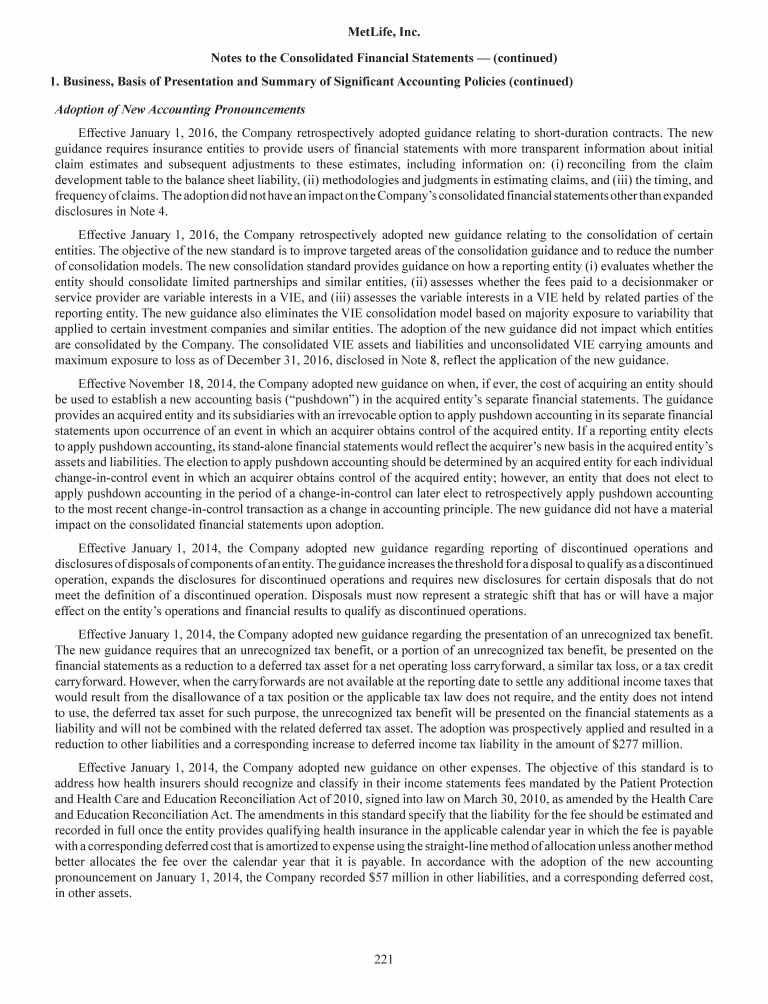 MetLife, Inc.

Notes to the Consolidated Financial Statements — (continued)

1. Business, Basis of Presentation and Summary of Significant Accounting Policies (continued)

Adoption of New Accounting Pronouncements

Effective January 1, 2016, the Company retrospectively adopted guidance relating to short-duration contracts. The new guidance requires insurance entities to provide users of financial statements with more transparent information about initial claim estimates and subsequent adjustments to these estimates, including information on: (i) reconciling from the claim development table to the balance sheet liability, (ii) methodologies and judgments in estimating claims, and (iii) the timing, and frequency of claims. The adoption did not have an impact on the Company's consolidated financial statements other than expanded disclosures in Note 4.

Effective January 1, 2016, the Company retrospectively adopted new guidance relating to the consolidation of certain entities. The objective of the new standard is to improve targeted areas of the consolidation guidance and to reduce the number of consolidation models. The new consolidation standard provides guidance on how a reporting entity (i) evaluates whether the entity should consolidate limited partnerships and similar entities, (ii) assesses whether the fees paid to a decisionmaker or service provider are variable interests in a VIE, and (iii) assesses the variable interests in a VIE held by related parties of the reporting entity. The new guidance also eliminates the VIE consolidation model based on majority exposure to variability that applied to certain investment companies and similar entities. The adoption of the new guidance did not impact which entities are consolidated by the Company. The consolidated VIE assets and liabilities and unconsolidated VIE carrying amounts and maximum exposure to loss as of December 31, 2016, disclosed in Note 8, reflect the application of the new guidance.

Effective November 18, 2014, the Company adopted new guidance on when, if ever, the cost of acquiring an entity should be used to establish a new accounting basis ("pushdown") in the acquired entity's separate financial statements. The guidance provides an acquired entity and its subsidiaries with an irrevocable option to apply pushdown accounting in its separate financial statements upon occurrence of an event in which an acquirer obtains control of the acquired entity. If a reporting entity elects to apply pushdown accounting, its stand-alone financial statements would reflect the acquirer's new basis in the acquired entity's assets and liabilities. The election to apply pushdown accounting should be determined by an acquired entity for each individual change-in-control event in which an acquirer obtains control of the acquired entity; however, an entity that does not elect to apply pushdown accounting in the period of a change-in-control can later elect to retrospectively apply pushdown accounting to the most recent change-in-control transaction as a change in accounting principle. The new guidance did not have a material impact on the consolidated financial statements upon adoption.

Effective January 1, 2014, the Company adopted new guidance regarding reporting of discontinued operations and disclosures of disposals of components of an entity. The guidance increases the threshold for a disposal to qualify as a discontinued operation, expands the disclosures for discontinued operations and requires new disclosures for certain disposals that do not meet the definition of a discontinued operation. Disposals must now represent a strategic shift that has or will have a major effect on the entity's operations and financial results to qualify as discontinued operations.

Effective January 1, 2014, the Company adopted new guidance regarding the presentation of an unrecognized tax benefit. The new guidance requires that an unrecognized tax benefit, or a portion of an unrecognized tax benefit, be presented on the financial statements as a reduction to a deferred tax asset for a net operating loss carryforward, a similar tax loss, or a tax credit carryforward. However, when the carryforwards are not available at the reporting date to settle any additional income taxes that would result from the disallowance of a tax position or the applicable tax law does not require, and the entity does not intend to use, the deferred tax asset for such purpose, the unrecognized tax benefit will be presented on the financial statements as a liability and will not be combined with the related deferred tax asset. The adoption was prospectively applied and resulted in a reduction to other liabilities and a corresponding increase to deferred income tax liability in the amount of $277 million.

Effective January 1, 2014, the Company adopted new guidance on other expenses. The objective of this standard is to address how health insurers should recognize and classify in their income statements fees mandated by the Patient Protection and Health Care and Education Reconciliation Act of 2010, signed into law on March 30, 2010, as amended by the Health Care and Education Reconciliation Act. The amendments in this standard specify that the liability for the fee should be estimated and recorded in full once the entity provides qualifying health insurance in the applicable calendar year in which the fee is payable with a corresponding deferred cost that is amortized to expense using the straight-line method of allocation unless another method better allocates the fee over the calendar year that it is payable. In accordance with the adoption of the new accounting pronouncement on January 1, 2014, the Company recorded $57 million in other liabilities, and a corresponding deferred cost, in other assets.

221